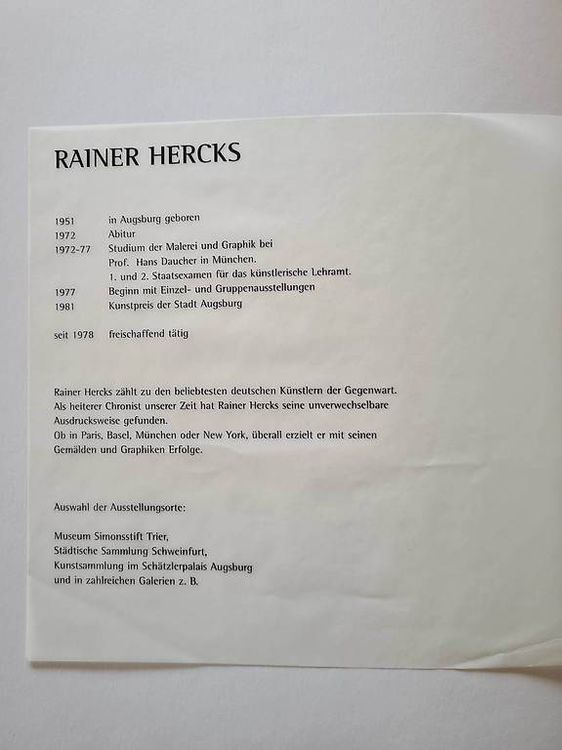 RAINER HERCKS

1951 in Augsburg geboren
1972 Abitur
1972-77 Studium der Malerei und Graphik bei
Prof. Hans Daucher in München.
1. und 2. Staatsexamen für das künstlerische Lehramt.
1977 Beginn mit Einzel- und Gruppenausstellungen
1981 Kunstpreis der Stadt Augsburg

seit 1978 freischaffend tätig

Rainer Hercks zählt zu den beliebtesten deutschen Künstlern der Gegenwart. Als heiterer Chronist unserer Zeit hat Rainer Hercks seine unverwechselbare Ausdrucksweise gefunden.
Ob in Paris, Basel, München oder New York, überall erzielt er mit seinen Gemälden und Graphiken Erfolge.

Auswahl der Ausstellungsorte:

Museum Simonsstift Trier,
Städtische Sammlung Schweinfurt,
Kunstsammlung im Schätzlerpalais Augsburg
und in zahlreichen Galerien z. B.